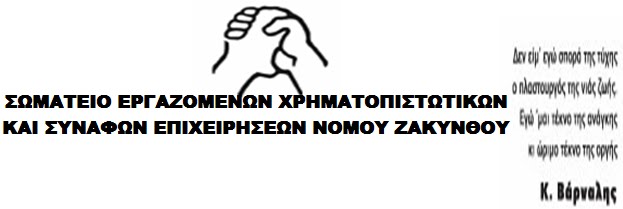 ΣΩΜΑΤΕΙΟ ΕΡΓΑΖΟΜΕΝΩΝ ΧΡΗΜΑΤΟΠΙΣΤΩΤΙΚΩΝ
ΚΑΙ ΣΥΝΑΦΩΝ ΕΠΙΧΕΙΡΗΣΕΩΝ ΝΟΜΟΥ ΖΑΚΥΝΘΟΥ

Δεν είμ' εγώ σπορά της τύχης
ο πλαστουργός της νιάς ζωής.
Εγώ 'μαι τέκνο της ανάγκης
κι ώριμο τέκνο της οργής

Κ. Βάρναλης